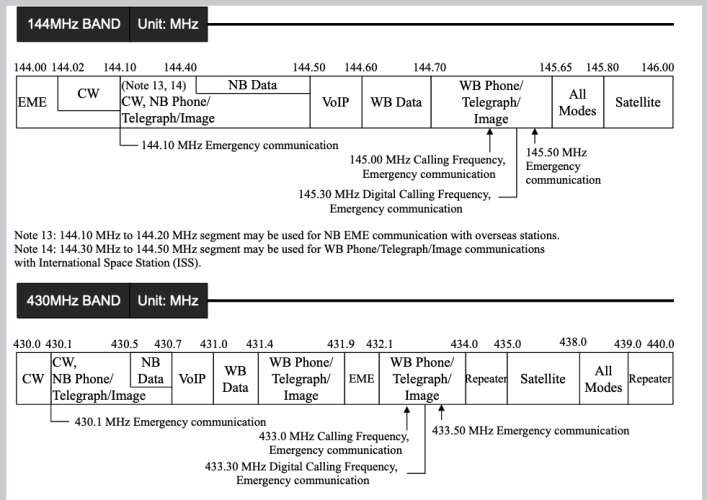 144MHz BAND Unit: MHz

144.00 144.02 144.10 144.40 144.50 144.60 144.70 145.65 145.80 146.00

EME

CW

(Note 13, 14) CW, NB Phone/ Telegraph/Image

NB Data

VoIP

WB Data

WB Phone/ Telegraph/ Image

All Modes

Satellite

144.10 MHz Emergency communication

145.00 MHz Calling Frequency, Emergency communication

145.50 MHz Emergency communication

145.30 MHz Digital Calling Frequency, Emergency communication

Note 13: 144.10 MHz to 144.20 MHz segment may be used for NB EME communication with overseas stations.
Note 14: 144.30 MHz to 144.50 MHz segment may be used for WB Phone/Telegraph/Image communications with International Space Station (ISS).

430MHz BAND Unit: MHz

430.0 430.1 430.5 430.7 431.0 431.4 431.9 432.1 434.0 435.0 438.0 439.0 440.0

CW

CW, NB Phone/ Telegraph/Image

NB Data

VoIP

WB Data

WB Phone/ Telegraph/ Image

EME

WB Phone/ Telegraph/ Image

Repeater

Satellite

All Modes

Repeater

430.1 MHz Emergency communication

433.0 MHz Calling Frequency, Emergency communication

433.50 MHz Emergency communication

433.30 MHz Digital Calling Frequency, Emergency communication